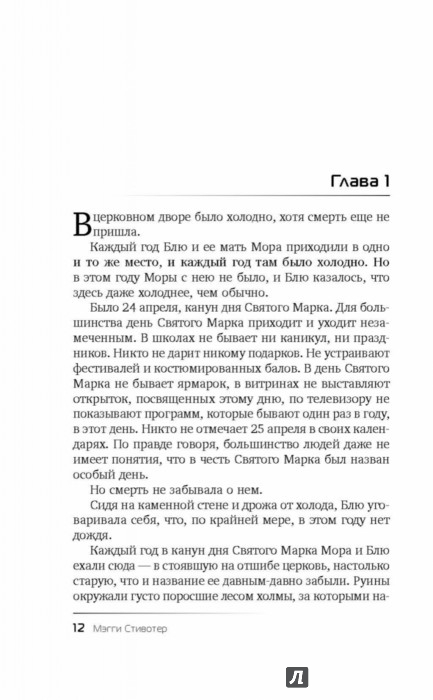 Глава 1

В церковном дворе было холодно, хотя смерть еще не пришла.

Каждый год Блю и ее мать Мора приходили в одно и то же место, и каждый год там было холодно. Но в этом году Моры с нею не было, и Блю казалось, что здесь даже холоднее, чем обычно.

Было 24 апреля, канун дня Святого Марка. Для большинства день Святого Марка приходит и уходит незамеченным. В школах не бывает ни каникул, ни праздников. Никто не дарит никому подарков. Не устраивают фестивалей и костюмированных балов. В день Святого Марка не бывает ярмарок, в витринах не выставляют открыток, посвященных этому дню, по телевизору не показывают программ, которые бывают один раз в году, в этот день. Никто не отмечает 25 апреля в своих календарях. По правде говоря, большинство людей даже не имеет понятия, что в честь Святого Марка был назван особый день.

Но смерть не забывала о нем.

Сидя на каменной стене и дрожа от холода, Блю уговаривала себя, что, по крайней мере, в этом году нет дождя.

Каждый год в канун дня Святого Марка Мора и Блю ехали сюда — в стоявшую на отшибе церковь, настолько старую, что и название ее давным-давно забыли. Руины окружали густо поросшие лесом холмы, за которыми на-

12 Мэгги Стивотер

Л